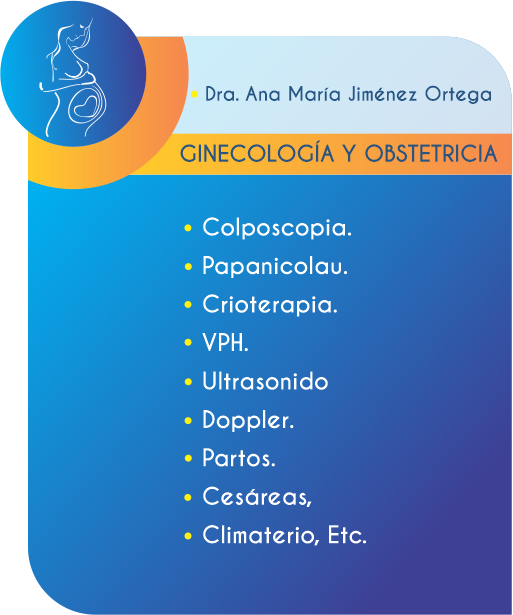 • Dra. Ana María Jiménez Ortega

GINECOLOGÍA Y OBSTETRICIA

• Colposcopia.
• Papanicolau.
• Crioterapia.
• VPH.
• Ultrasonido
• Doppler.
• Partos.
• Cesáreas,
• Climaterio, Etc.